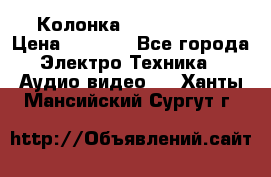 Колонка
Цена Все города
Электро Техника
Аудио видео Ханты
Мансийский Сургут г

http://Объявлений.сайт